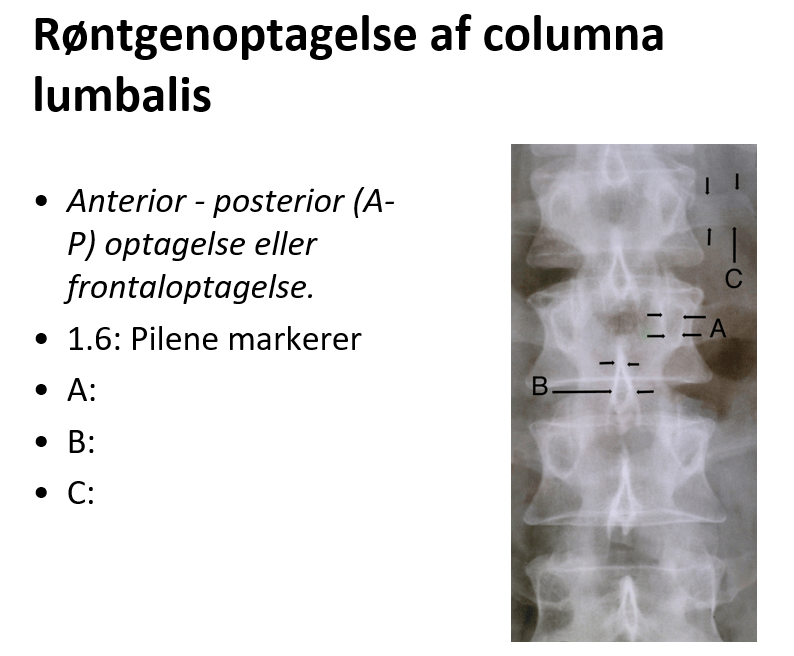 Røntgenoptagelse af columna lumbalis

• Anterior - posterior (A-P) optagelse eller frontaloptagelse.
• 1.6: Pilene markerer
• A:
• B:
• C:

C
A
B